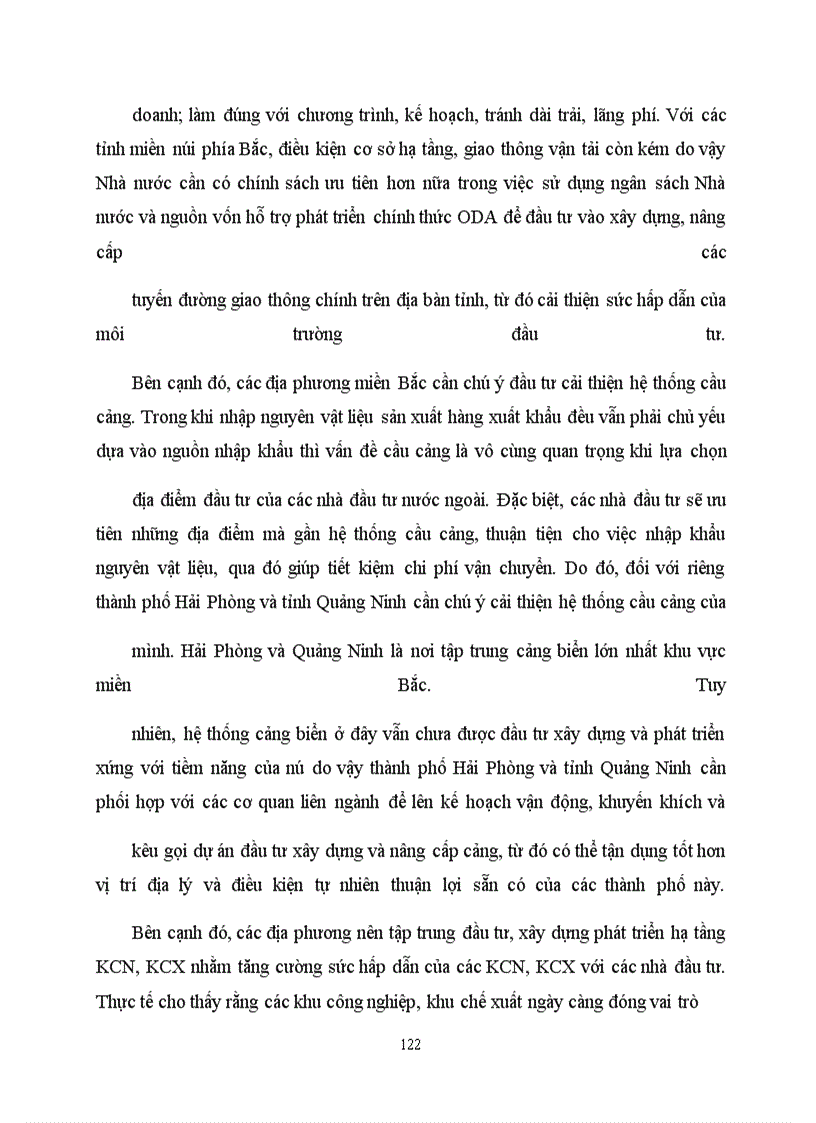 doanh; làm đúng với chương trình, kế hoạch, tránh dài trải, lãng phí. Với các tỉnh miền núi phía Bắc, điều kiện cơ sở hạ tầng, giao thông vận tải còn kém do vậy Nhà nước cần có chính sách ưu tiên hơn nữa trong việc sử dụng ngân sách Nhà nước và nguồn vốn hỗ trợ phát triển chính thức ODA để đầu tư vào xây dựng, nâng cấp các tuyến đường giao thông chính trên địa bàn tỉnh, từ đó cải thiện sức hấp dẫn của môi trường đầu tư.

Bên cạnh đó, các địa phương miền Bắc cần chú ý đầu tư cải thiện hệ thống cầu cảng. Trong khi nhập nguyên vật liệu sản xuất hàng xuất khẩu đều vẫn phải chủ yếu dựa vào nguồn nhập khẩu thì vấn đề cầu cảng là vô cùng quan trọng khi lựa chọn địa điểm đầu tư của các nhà đầu tư nước ngoài. Đặc biệt, các nhà đầu tư sẽ ưu tiên những địa điểm mà gần hệ thống cầu cảng, thuận tiện cho việc nhập khẩu nguyên vật liệu, qua đó giúp tiết kiệm chi phí vận chuyển. Do đó, đối với riêng thành phố Hải Phòng và tỉnh Quảng Ninh cần chú ý cải thiện hệ thống cầu cảng của mình. Hải Phòng và Quảng Ninh là nơi tập trung cảng biển lớn nhất khu vực miền Bắc. Tuy nhiên, hệ thống cảng biển ở đây vẫn chưa được đầu tư xây dựng và phát triển xứng với tiềm năng của nú do vậy thành phố Hải Phòng và tỉnh Quảng Ninh cần phối hợp với các cơ quan liên ngành để lên kế hoạch vận động, khuyến khích và kêu gọi dự án đầu tư xây dựng và nâng cấp cảng, từ đó có thể tận dụng tốt hơn vị trí địa lý và điều kiện tự nhiên thuận lợi sẵn có của các thành phố này.

Bên cạnh đó, các địa phương nên tập trung đầu tư, xây dựng phát triển hạ tầng KCN, KCX nhằm tăng cường sức hấp dẫn của các KCN, KCX với các nhà đầu tư. Thực tế cho thấy rằng các khu công nghiệp, khu chế xuất ngày càng đóng vai trò

122